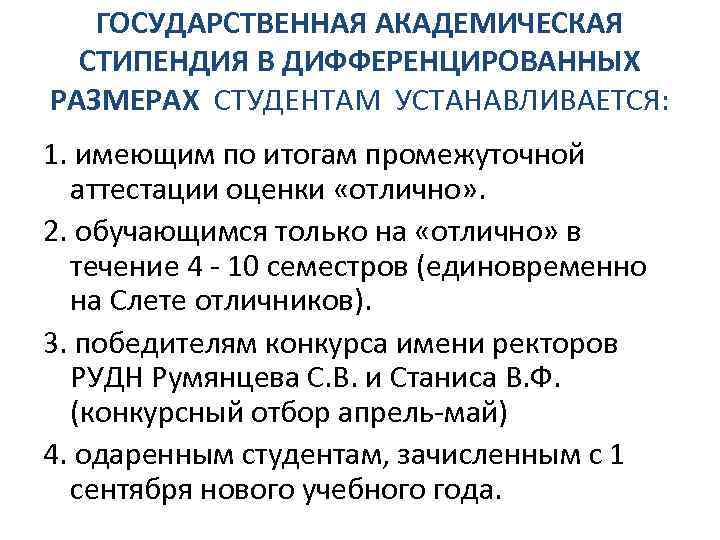 ГОСУДАРСТВЕННАЯ АКАДЕМИЧЕСКАЯ СТИПЕНДИЯ В ДИФФЕРЕНЦИРОВАННЫХ РАЗМЕРАХ СТУДЕНТАМ УСТАНАВЛИВАЕТСЯ:

1. имеющим по итогам промежуточной аттестации оценки «отлично».

2. обучающимся только на «отлично» в течение 4 - 10 семестров (единовременно на Слете отличников).

3. победителям конкурса имени ректоров РУДН Румянцева С.В. и Станиса В.Ф. (конкурсный отбор апрель-май)

4. одаренным студентам, зачисленным с 1 сентября нового учебного года.